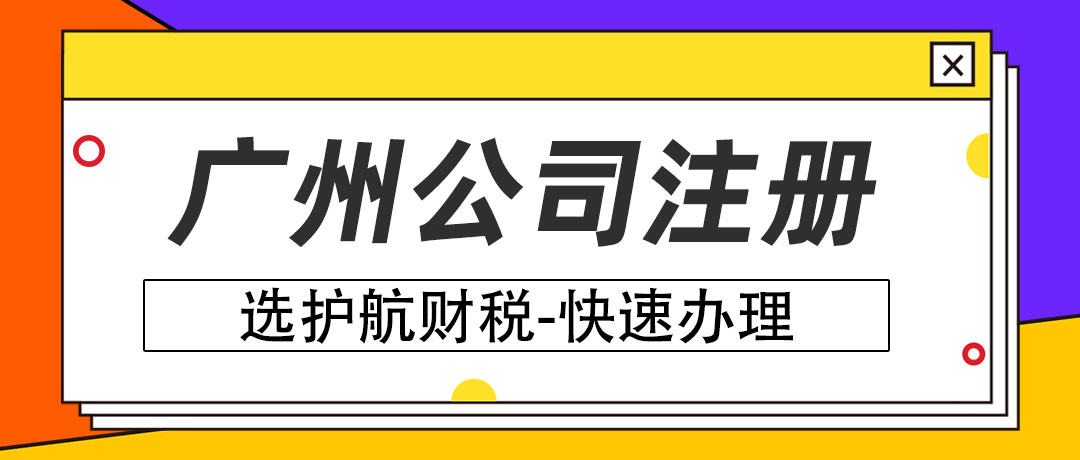 ×

广州公司注册

选护航财税-快速办理